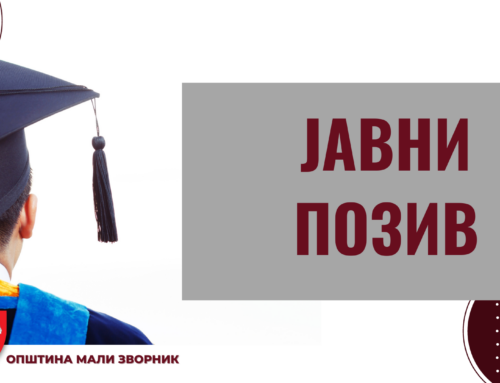 ЈАВНИ ПОЗИВ

ОПШТИНА МАЛИ ЗВОРНИК